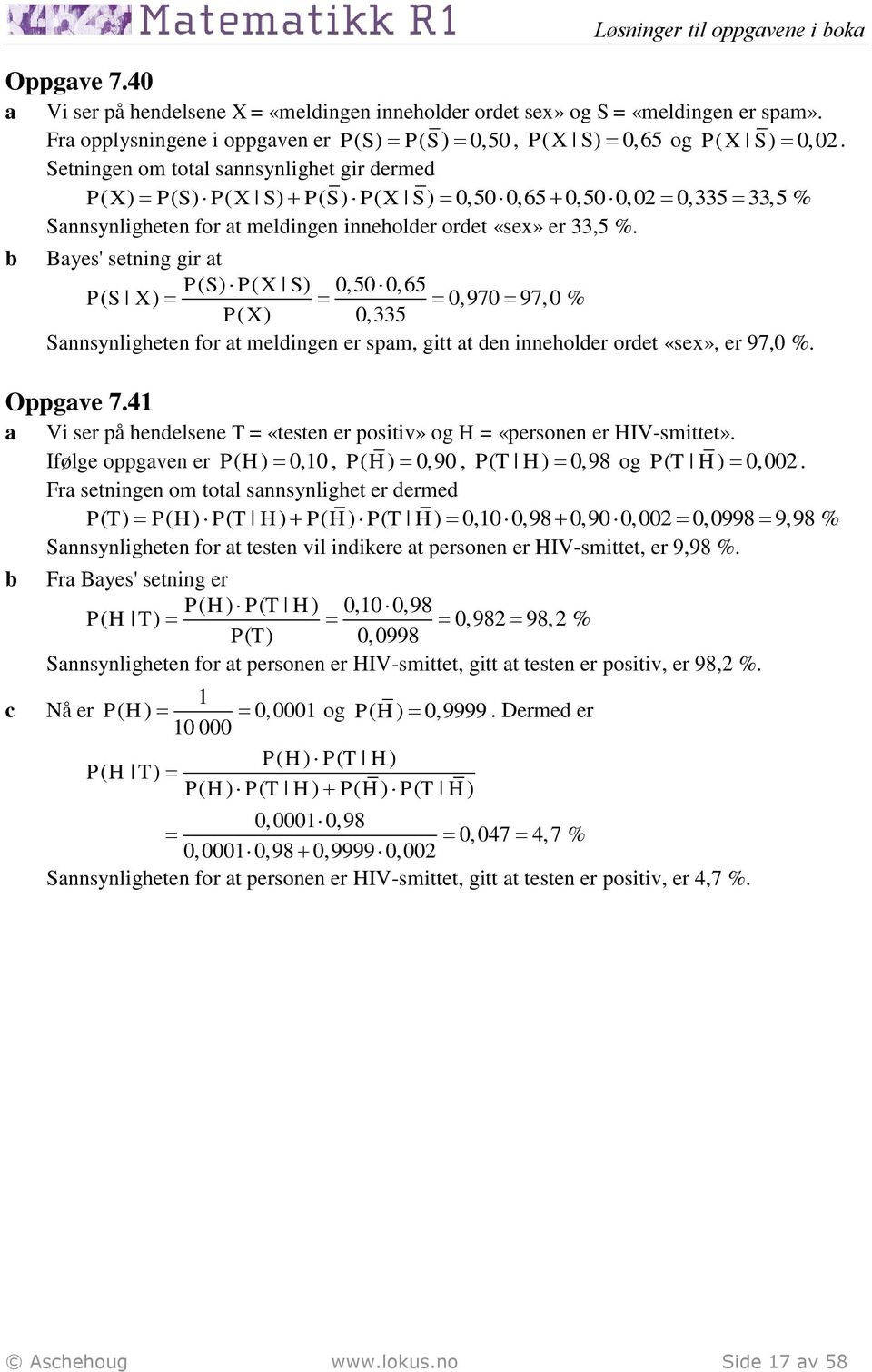 Matematikk R1

Løsninger til oppgavene i boka

Oppgave 7.40

a Vi ser på hendelsene X = «meldingen inneholder ordet sex» og S = «meldingen er spam». Fra opplysningene i oppgaven er $P(S) = P(\overline{S}) = 0,50$, $P(X \mid S) = 0,65$ og $P(X \mid \overline{S}) = 0,02$.

Setningen om total sannsynlighet gir dermed

$P(X) = P(S) \cdot P(X \mid S) + P(\overline{S}) \cdot P(X \mid \overline{S}) = 0,50 \cdot 0,65 + 0,50 \cdot 0,02 = 0,335 = 33,5\ \%$

Sannsynligheten for at meldingen inneholder ordet «sex» er 33,5 %.

b Bayes' setning gir at

$P(S \mid X) = \frac{P(S) \cdot P(X \mid S)}{P(X)} = \frac{0,50 \cdot 0,65}{0,335} = 0,970 = 97,0\ \%$

Sannsynligheten for at meldingen er spam, gitt at den inneholder ordet «sex», er 97,0 %.

Oppgave 7.41

a Vi ser på hendelsene T = «testen er positiv» og H = «personen er HIV-smittet». Ifølge oppgaven er $P(H) = 0,10$, $P(\overline{H}) = 0,90$, $P(T \mid H) = 0,98$ og $P(T \mid \overline{H}) = 0,002$.

Fra setningen om total sannsynlighet er dermed

$P(T) = P(H) \cdot P(T \mid H) + P(\overline{H}) \cdot P(T \mid \overline{H}) = 0,10 \cdot 0,98 + 0,90 \cdot 0,002 = 0,0998 = 9,98\ \%$

Sannsynligheten for at testen vil indikere at personen er HIV-smittet, er 9,98 %.

b Fra Bayes' setning er

$P(H \mid T) = \frac{P(H) \cdot P(T \mid H)}{P(T)} = \frac{0,10 \cdot 0,98}{0,0998} = 0,982 = 98,2\ \%$

Sannsynligheten for at personen er HIV-smittet, gitt at testen er positiv, er 98,2 %.

c Nå er $P(H) = \frac{1}{10\,000} = 0,0001$ og $P(\overline{H}) = 0,9999$. Dermed er

$P(H \mid T) = \frac{P(H) \cdot P(T \mid H)}{P(H) \cdot P(T \mid H) + P(\overline{H}) \cdot P(T \mid \overline{H})}$

$= \frac{0,0001 \cdot 0,98}{0,0001 \cdot 0,98 + 0,9999 \cdot 0,002} = 0,047 = 4,7\ \%$

Sannsynligheten for at personen er HIV-smittet, gitt at testen er positiv, er 4,7 %.

© Aschehoug www.lokus.no Side 17 av 58